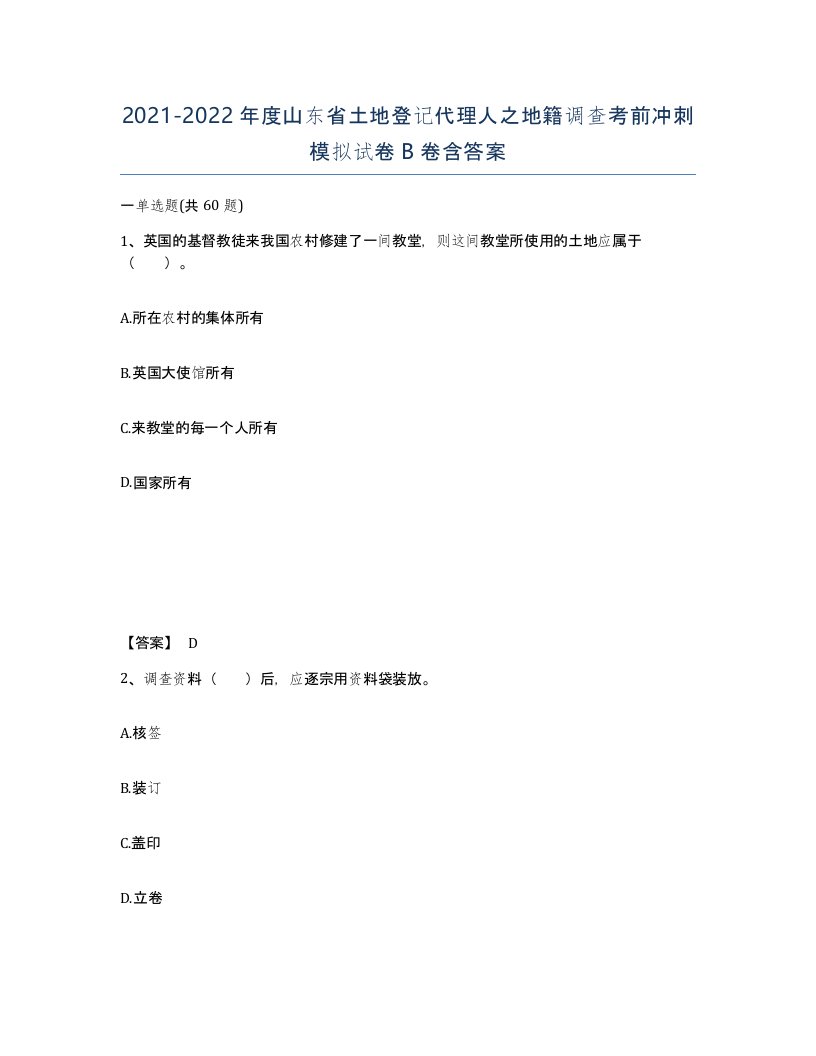 2021-2022年度山东省土地登记代理人之地籍调查考前冲刺模拟试卷B卷含答案

一单选题(共60题)

1、英国的基督教徒来我国农村修建了一间教堂，则这间教堂所使用的土地应属于（　）。

A.所在农村的集体所有

B.英国大使馆所有

C.来教堂的每一个人所有

D.国家所有

【答案】 D

2、调查资料（　）后，应逐宗用资料袋装放。

A.核签

B.装订

C.盖印

D.立卷